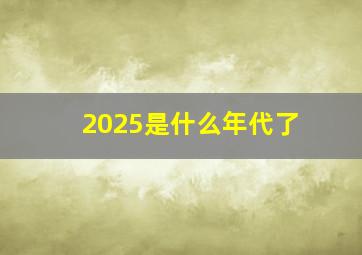 2025是什么年代了